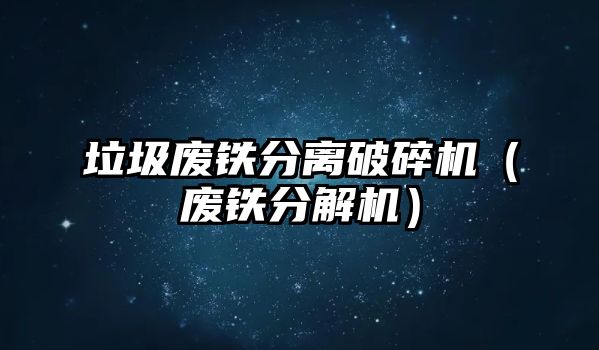 垃圾废铁分离破碎机（废铁分解机）